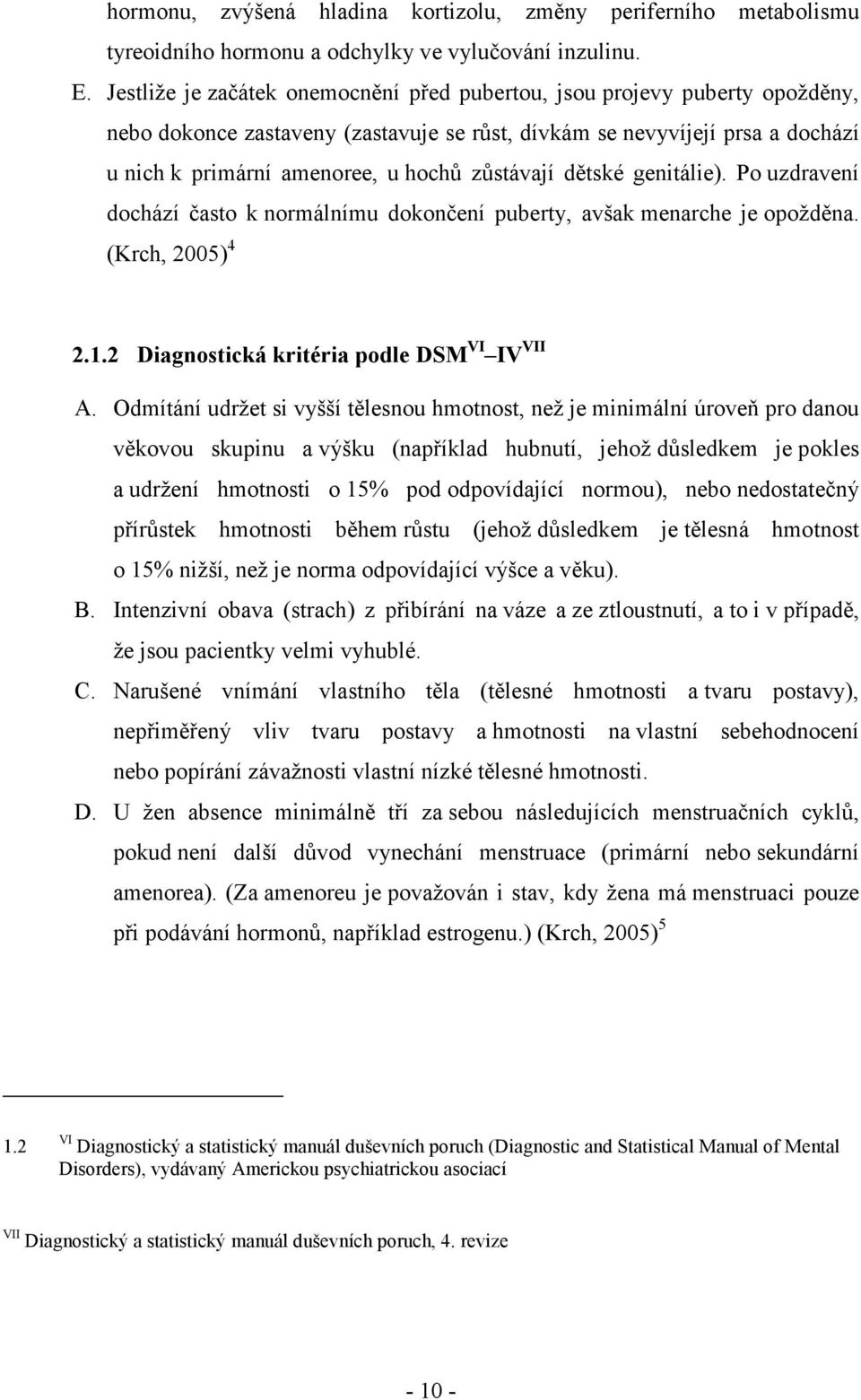 hormonu, zvýšená hladina kortizolu, změny periferního metabolismu tyreoidního hormonu a odchylky ve vylučování inzulinu.

E. Jestliže je začátek onemocnění před pubertou, jsou projevy puberty opožděny, nebo dokonce zastaveny (zastavuje se růst, dívkám se nevyvíjejí prsa a dochází u nich k primární amenoree, u hochů zůstávají dětské genitálie). Po uzdravení dochází často k normálnímu dokončení puberty, avšak menarche je opožděna. (Krch, 2005)$^4$

2.1.2 Diagnostická kritéria podle DSM$^{VI}$ – IV$^{VII}$

A. Odmítání udržet si vyšší tělesnou hmotnost, než je minimální úroveň pro danou věkovou skupinu a výšku (například hubnutí, jehož důsledkem je pokles a udržení hmotnosti o 15% pod odpovídající normou), nebo nedostatečný přírůstek hmotnosti během růstu (jehož důsledkem je tělesná hmotnost o 15% nižší, než je norma odpovídající výšce a věku).

B. Intenzivní obava (strach) z přibírání na váze a ze ztloustnutí, a to i v případě, že jsou pacientky velmi vyhublé.

C. Narušené vnímání vlastního těla (tělesné hmotnosti a tvaru postavy), nepřiměřený vliv tvaru postavy a hmotnosti na vlastní sebehodnocení nebo popírání závažnosti vlastní nízké tělesné hmotnosti.

D. U žen absence minimálně tří za sebou následujících menstruačních cyklů, pokud není další důvod vynechání menstruace (primární nebo sekundární amenorea). (Za amenoreu je považován i stav, kdy žena má menstruaci pouze při podávání hormonů, například estrogenu.) (Krch, 2005)$^5$

1.2 $^{VI}$ Diagnostický a statistický manuál duševních poruch (Diagnostic and Statistical Manual of Mental Disorders), vydávaný Americkou psychiatrickou asociací

$^{VII}$ Diagnostický a statistický manuál duševních poruch, 4. revize

- 10 -